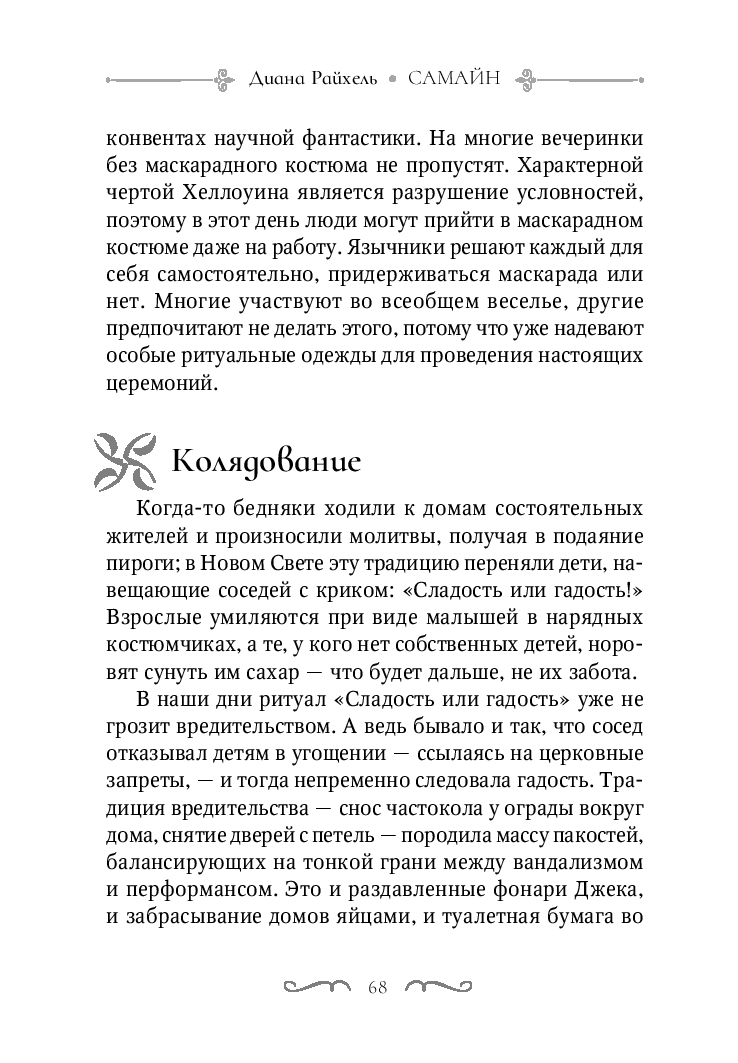 Диана Райхель • САМАЙН

конвентах научной фантастики. На многие вечеринки без маскарадного костюма не пропустят. Характерной чертой Хеллоуина является разрушение условностей, поэтому в этот день люди могут прийти в маскарадном костюме даже на работу. Язычники решают каждый для себя самостоятельно, придерживаться маскарада или нет. Многие участвуют во всеобщем веселье, другие предпочитают не делать этого, потому что уже надевают особые ритуальные одежды для проведения настоящих церемоний.

Колядование

Когда-то бедняки ходили к домам состоятельных жителей и произносили молитвы, получая в подаяние пироги; в Новом Свете эту традицию переняли дети, навещающие соседей с криком: «Сладость или гадость!» Взрослые умиляются при виде малышей в нарядных костюмчиках, а те, у кого нет собственных детей, норовят сунуть им сахар — что будет дальше, не их забота.

В наши дни ритуал «Сладость или гадость» уже не грозит вредительством. А ведь бывало и так, что сосед отказывал детям в угощении — ссылаясь на церковные запреты, — и тогда непременно следовала гадость. Традиция вредительства — снос частокола у ограды вокруг дома, снятие дверей с петель — породила массу пакостей, балансирующих на тонкой грани между вандализмом и перформансом. Это и раздавленные фонари Джека, и забрасывание домов яйцами, и туалетная бумага во

68